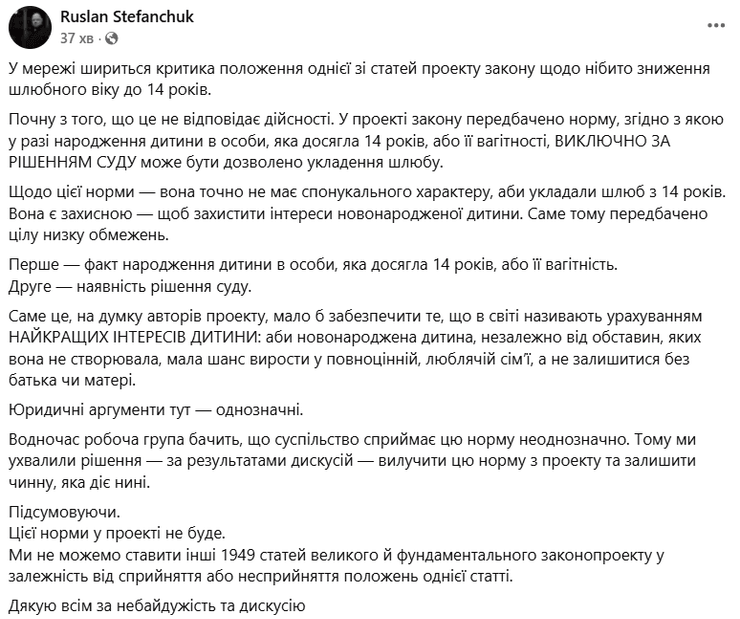 Ruslan Stefanchuk
37 хв ·

У мережі шириться критика положення однієї зі статей проекту закону щодо нібито зниження шлюбного віку до 14 років.

Почну з того, що це не відповідає дійсності. У проекті закону передбачено норму, згідно з якою у разі народження дитини в особи, яка досягла 14 років, або її вагітності, ВИКЛЮЧНО ЗА РІШЕННЯМ СУДУ може бути дозволено укладення шлюбу.

Щодо цієї норми — вона точно не має спонукального характеру, аби укладали шлюб з 14 років. Вона є захисною — щоб захистити інтереси новонародженої дитини. Саме тому передбачено цілу низку обмежень.

Перше — факт народження дитини в особи, яка досягла 14 років, або її вагітність.
Друге — наявність рішення суду.

Саме це, на думку авторів проекту, мало б забезпечити те, що в світі називають урахуванням НАЙКРАЩИХ ІНТЕРЕСІВ ДИТИНИ: аби новонароджена дитина, незалежно від обставин, яких вона не створювала, мала шанс вирости у повноцінній, люблячій сім'ї, а не залишитися без батька чи матері.

Юридичні аргументи тут — однозначні.

Водночас робоча група бачить, що суспільство сприймає цю норму неоднозначно. Тому ми ухвалили рішення — за результатами дискусій — вилучити цю норму з проекту та залишити чинну, яка діє нині.

Підсумовуючи.
Цієї норми у проекті не буде.
Ми не можемо ставити інші 1949 статей великого й фундаментального законопроекту у залежність від сприйняття або несприйняття положень однієї статті.

Дякую всім за небайдужість та дискусію